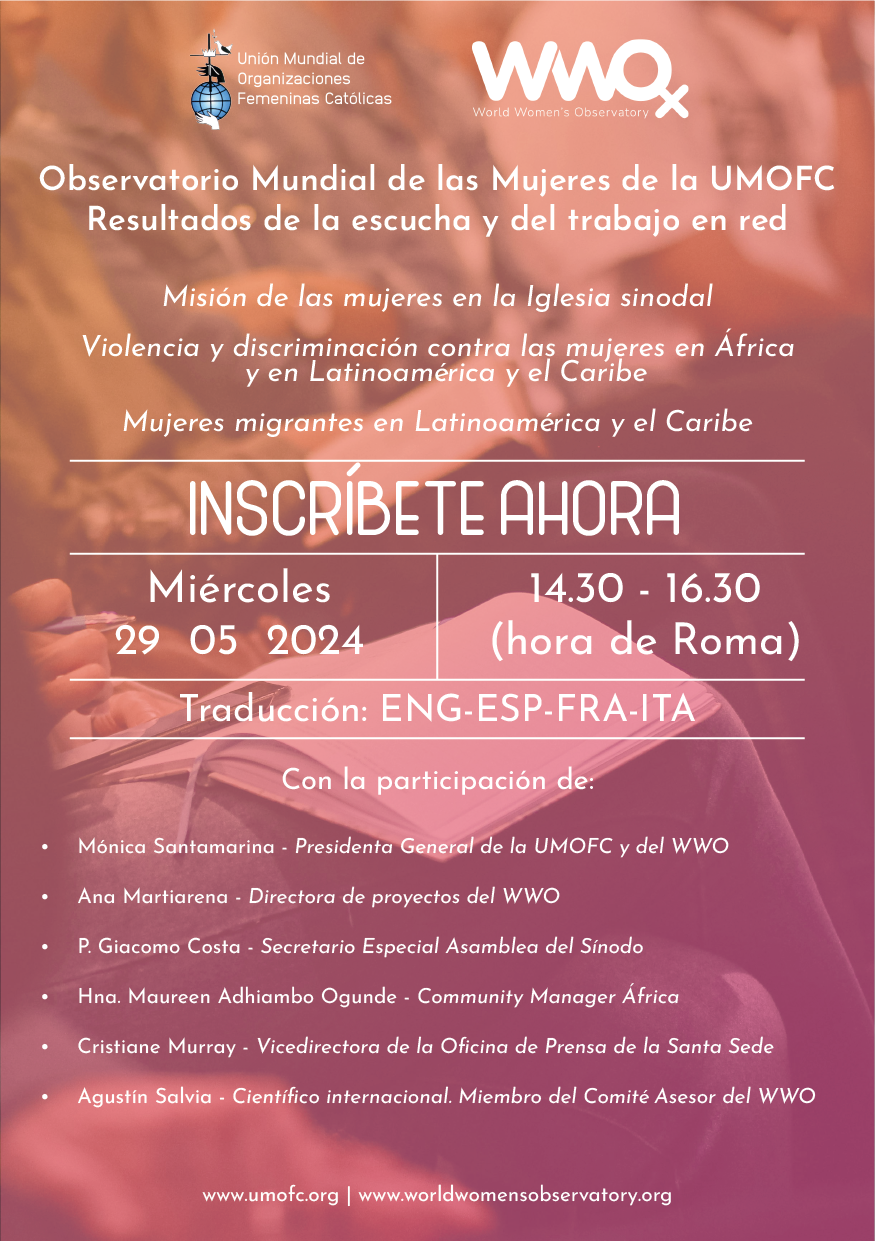 Unión Mundial de
Organizaciones
Femeninas Católicas

WWO
World Women's Observatory

Observatorio Mundial de las Mujeres de la UMOFC
Resultados de la escucha y del trabajo en red

Misión de las mujeres en la Iglesia sinodal

Violencia y discriminación contra las mujeres en África y en Latinoamérica y el Caribe

Mujeres migrantes en Latinoamérica y el Caribe

INSCRÍBETE AHORA

Miércoles
29 05 2024

14.30 - 16.30
(hora de Roma)

Traducción: ENG-ESP-FRA-ITA

Con la participación de:

• Mónica Santamarina - Presidenta General de la UMOFC y del WWO
• Ana Martiarena - Directora de proyectos del WWO
• P. Giacomo Costa - Secretario Especial Asamblea del Sínodo
• Hna. Maureen Adhiambo Ogunde - Community Manager África
• Cristiane Murray - Vicedirectora de la Oficina de Prensa de la Santa Sede
• Agustín Salvia - Científico internacional. Miembro del Comité Asesor del WWO

www.umofc.org | www.worldwomensobservatory.org